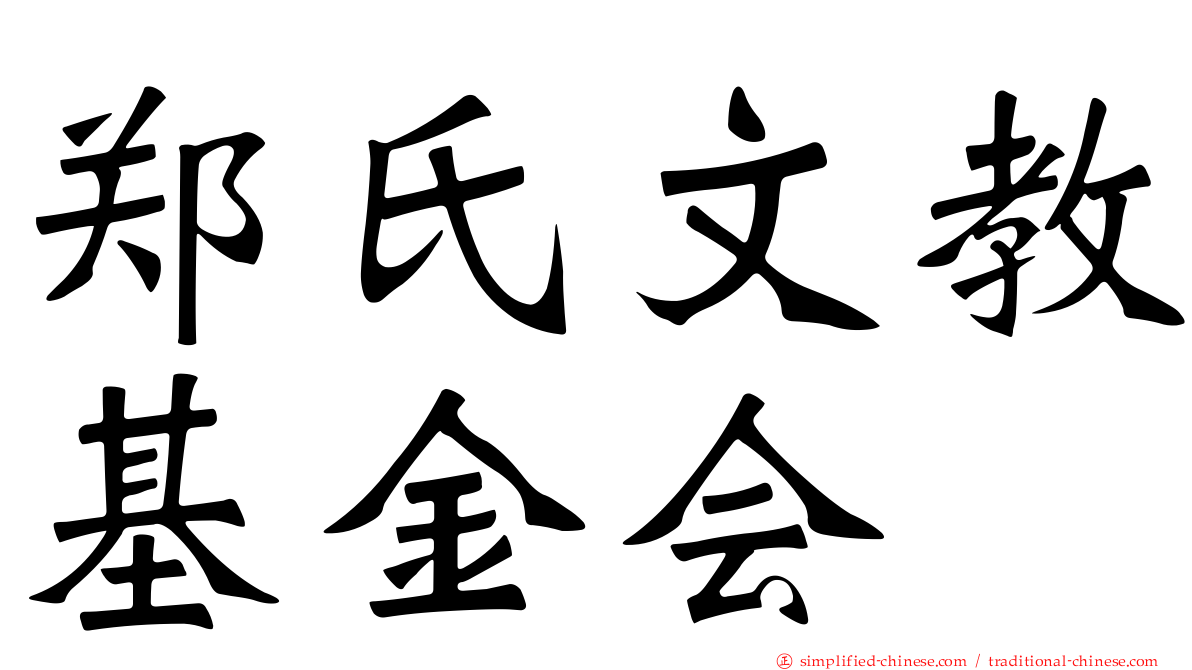 郑氏文教
基金会

simplified-chinese.com / traditional-chinese.com